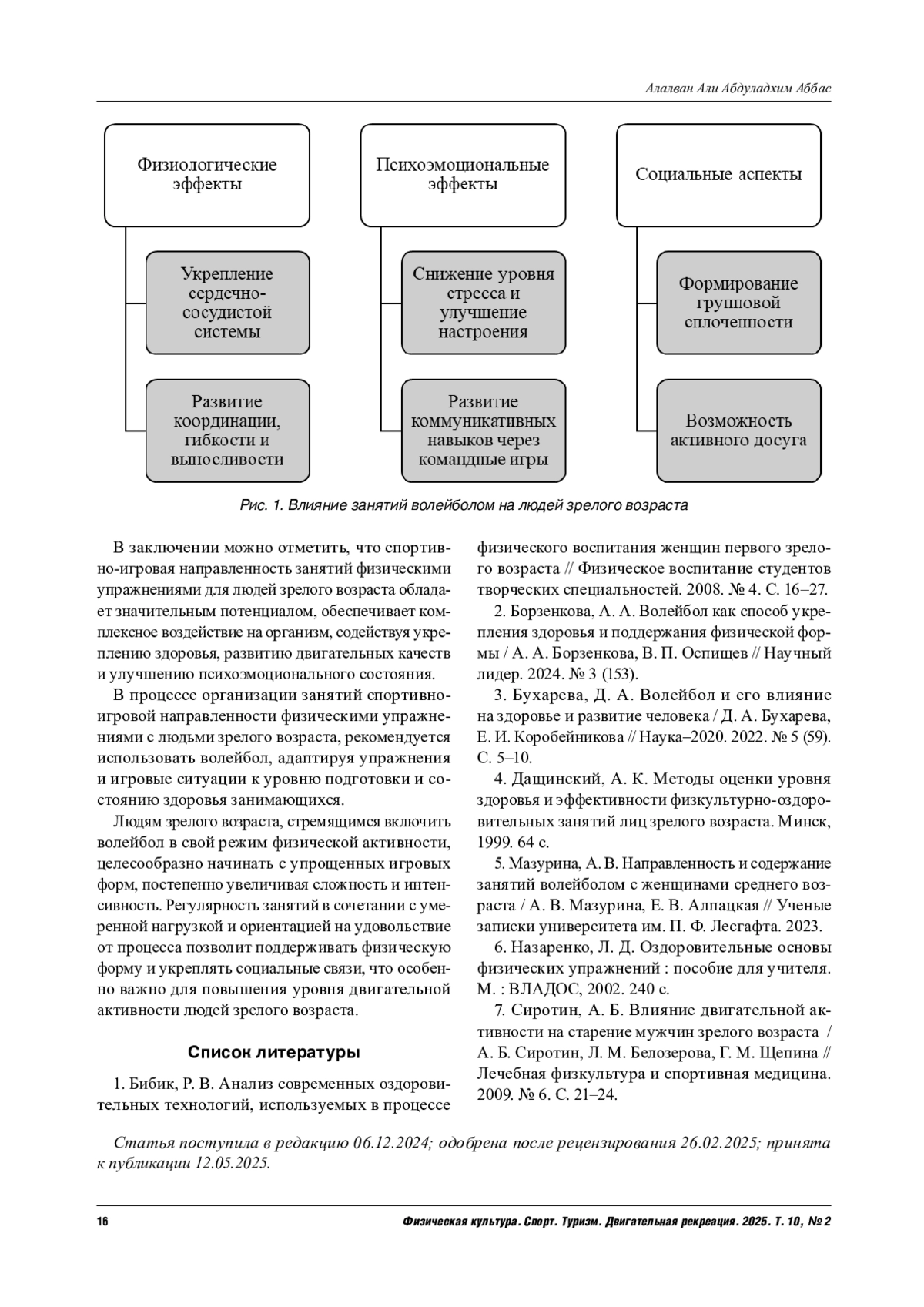 Алалван Али Абдуладхим Аббас

Физиологические эффекты

Укрепление сердечно-сосудистой системы

Развитие координации, гибкости и выносливости

Психоэмоциональные эффекты

Снижение уровня стресса и улучшение настроения

Развитие коммуникативных навыков через командные игры

Социальные аспекты

Формирование групповой сплоченности

Возможность активного досуга

Рис. 1. Влияние занятий волейболом на людей зрелого возраста

В заключении можно отметить, что спортивно-игровая направленность занятий физическими упражнениями для людей зрелого возраста обладает значительным потенциалом, обеспечивает комплексное воздействие на организм, содействуя укреплению здоровья, развитию двигательных качеств и улучшению психоэмоционального состояния.

В процессе организации занятий спортивно-игровой направленности физическими упражнениями с людьми зрелого возраста, рекомендуется использовать волейбол, адаптируя упражнения и игровые ситуации к уровню подготовки и состоянию здоровья занимающихся.

Людям зрелого возраста, стремящимся включить волейбол в свой режим физической активности, целесообразно начинать с упрощенных игровых форм, постепенно увеличивая сложность и интенсивность. Регулярность занятий в сочетании с умеренной нагрузкой и ориентацией на удовольствие от процесса позволит поддерживать физическую форму и укреплять социальные связи, что особенно важно для повышения уровня двигательной активности людей зрелого возраста.

Список литературы

1. Бибик, Р. В. Анализ современных оздоровительных технологий, используемых в процессе физического воспитания женщин первого зрелого возраста // Физическое воспитание студентов творческих специальностей. 2008. № 4. С. 16–27.

2. Борзенкова, А. А. Волейбол как способ укрепления здоровья и поддержания физической формы / А. А. Борзенкова, В. П. Оспищев // Научный лидер. 2024. № 3 (153).

3. Бухарева, Д. А. Волейбол и его влияние на здоровье и развитие человека / Д. А. Бухарева, Е. И. Коробейникова // Наука–2020. 2022. № 5 (59). С. 5–10.

4. Дащинский, А. К. Методы оценки уровня здоровья и эффективности физкультурно-оздоровительных занятий лиц зрелого возраста. Минск, 1999. 64 с.

5. Мазурина, А. В. Направленность и содержание занятий волейболом с женщинами среднего возраста / А. В. Мазурина, Е. В. Алпацкая // Ученые записки университета им. П. Ф. Лесгафта. 2023.

6. Назаренко, Л. Д. Оздоровительные основы физических упражнений : пособие для учителя. М. : ВЛАДОС, 2002. 240 с.

7. Сиротин, А. Б. Влияние двигательной активности на старение мужчин зрелого возраста / А. Б. Сиротин, Л. М. Белозерова, Г. М. Щепина // Лечебная физкультура и спортивная медицина. 2009. № 6. С. 21–24.

Статья поступила в редакцию 06.12.2024; одобрена после рецензирования 26.02.2025; принята к публикации 12.05.2025.

16 Физическая культура. Спорт. Туризм. Двигательная рекреация. 2025. Т. 10, № 2